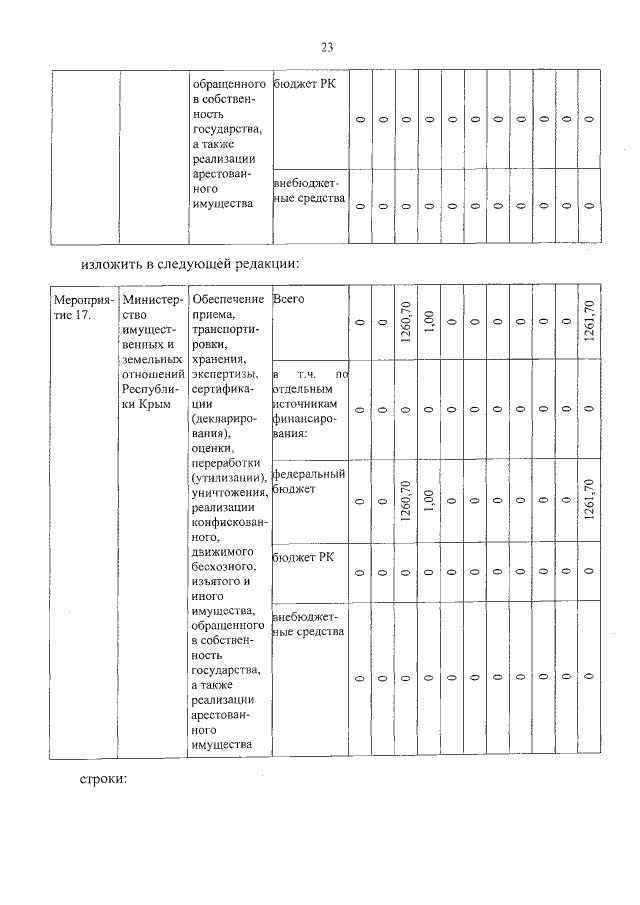 23

|  |  | обращенного в собственность государства, а также реализации арестованного имущества | бюджет РК | 0 | 0 | 0 | 0 | 0 | 0 | 0 | 0 | 0 | 0 | 0 |
|---|---|---|---|---|---|---|---|---|---|---|---|---|---|---|
|  |  |  | внебюджетные средства | 0 | 0 | 0 | 0 | 0 | 0 | 0 | 0 | 0 | 0 | 0 |

изложить в следующей редакции:

| Мероприятие 17. | Министерство имущественных и земельных отношений Республики Крым | Обеспечение приема, транспортировки, хранения, экспертизы, сертификации (декларирования), оценки, переработки (утилизации), уничтожения, реализации конфискованного, движимого бесхозного, изъятого и иного имущества, обращенного в собственность государства, а также реализации арестованного имущества | Всего | 0 | 0 | 1260,70 | 1,00 | 0 | 0 | 0 | 0 | 0 | 0 | 1261,70 |
|---|---|---|---|---|---|---|---|---|---|---|---|---|---|---|
|  |  |  | в т.ч. по отдельным источникам финансирования: | 0 | 0 | 0 | 0 | 0 | 0 | 0 | 0 | 0 | 0 | 0 |
|  |  |  | федеральный бюджет | 0 | 0 | 1260,70 | 1,00 | 0 | 0 | 0 | 0 | 0 | 0 | 1261,70 |
|  |  |  | бюджет РК | 0 | 0 | 0 | 0 | 0 | 0 | 0 | 0 | 0 | 0 | 0 |
|  |  |  | внебюджетные средства | 0 | 0 | 0 | 0 | 0 | 0 | 0 | 0 | 0 | 0 | 0 |

строки: